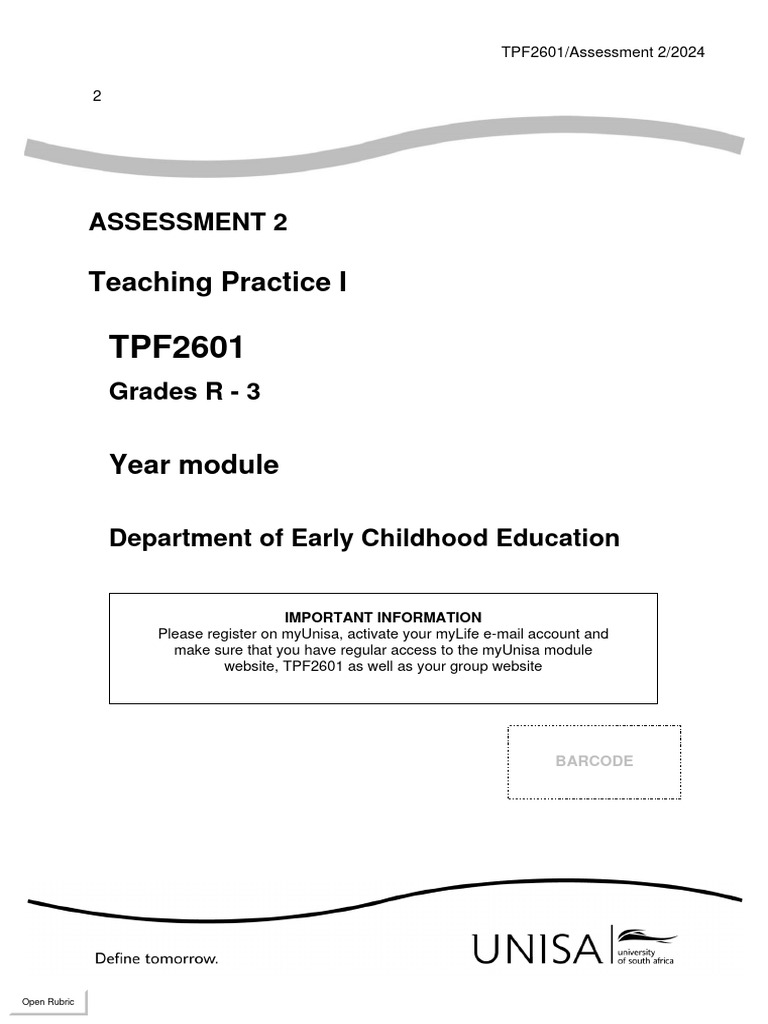 TPF2601/Assessment 2/2024

2

ASSESSMENT 2

Teaching Practice I

TPF2601

Grades R - 3

Year module

Department of Early Childhood Education

IMPORTANT INFORMATION
Please register on myUnisa, activate your myLife e-mail account and make sure that you have regular access to the myUnisa module website, TPF2601 as well as your group website

BARCODE

Define tomorrow.

UNISA university of south africa

Open Rubric